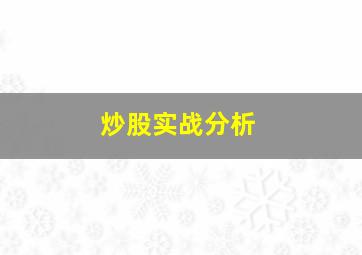 炒股实战分析